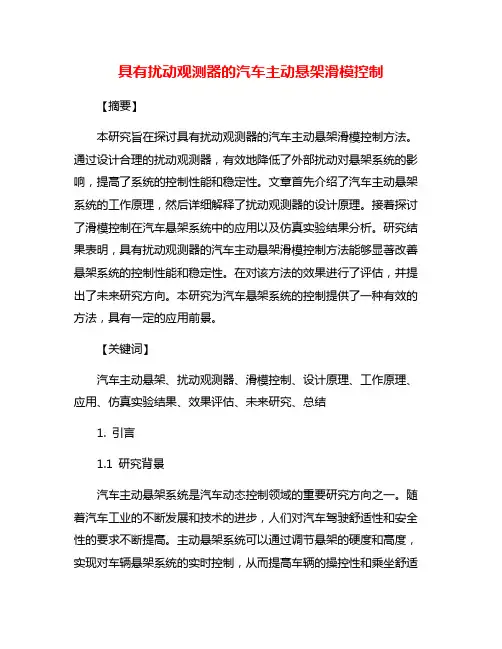 具有扰动观测器的汽车主动悬架滑模控制

【摘要】

本研究旨在探讨具有扰动观测器的汽车主动悬架滑模控制方法。通过设计合理的扰动观测器，有效地降低了外部扰动对悬架系统的影响，提高了系统的控制性能和稳定性。文章首先介绍了汽车主动悬架系统的工作原理，然后详细解释了扰动观测器的设计原理。接着探讨了滑模控制在汽车悬架系统中的应用以及仿真实验结果分析。研究结果表明，具有扰动观测器的汽车主动悬架滑模控制方法能够显著改善悬架系统的控制性能和稳定性。在对该方法的效果进行了评估，并提出了未来研究方向。本研究为汽车悬架系统的控制提供了一种有效的方法，具有一定的应用前景。

【关键词】

汽车主动悬架、扰动观测器、滑模控制、设计原理、工作原理、应用、仿真实验结果、效果评估、未来研究、总结

1. 引言

1.1 研究背景

汽车主动悬架系统是汽车动态控制领域的重要研究方向之一。随着汽车工业的不断发展和技术的进步，人们对汽车驾驶舒适性和安全性的要求不断提高。主动悬架系统可以通过调节悬架的硬度和高度，实现对车辆悬架系统的实时控制，从而提高车辆的操控性和乘坐舒适